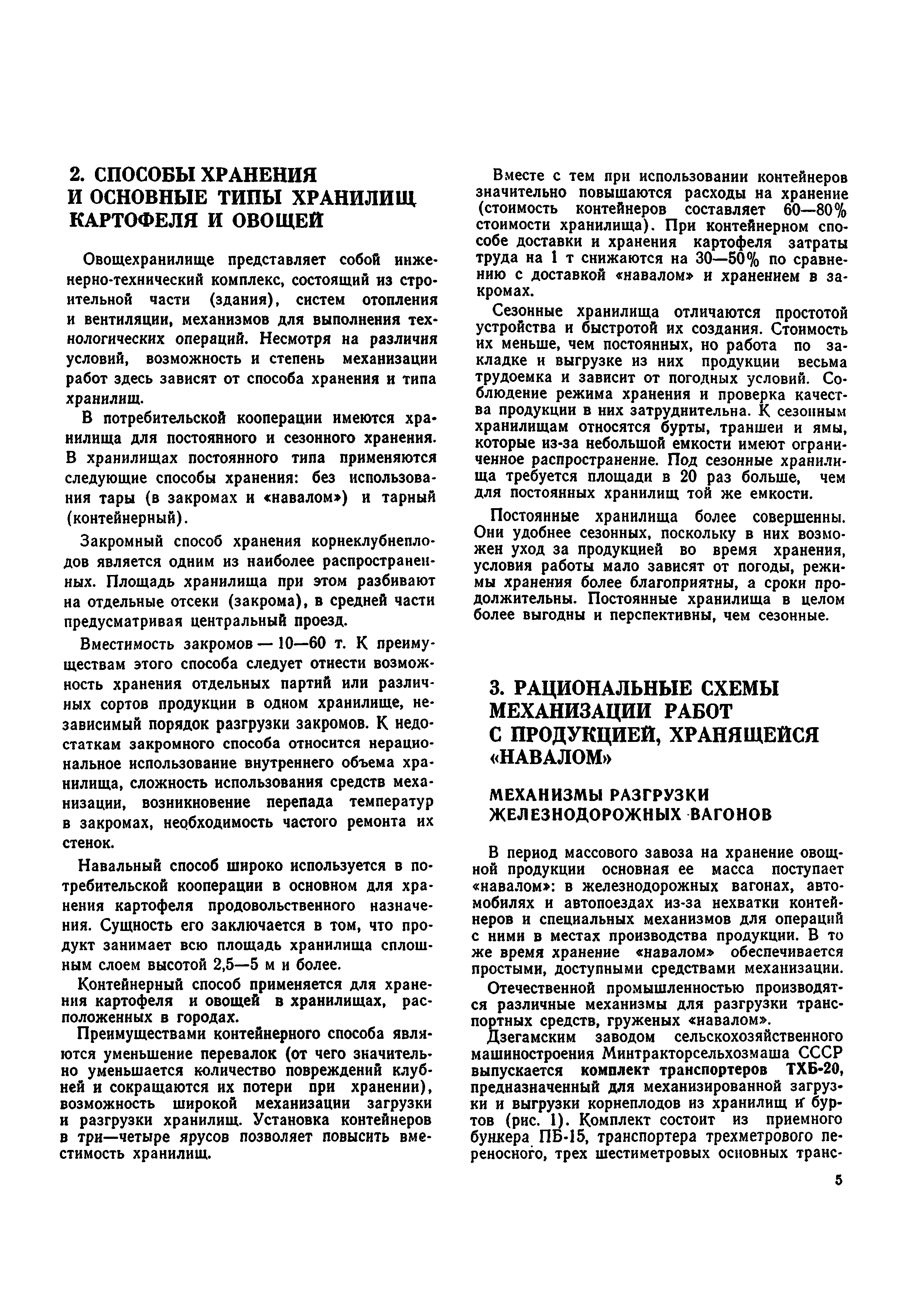 2. СПОСОБЫ ХРАНЕНИЯ И ОСНОВНЫЕ ТИПЫ ХРАНИЛИЩ КАРТОФЕЛЯ И ОВОЩЕЙ

Овощехранилище представляет собой инженерно-технический комплекс, состоящий из строительной части (здания), систем отопления и вентиляции, механизмов для выполнения технологических операций. Несмотря на различия условий, возможность и степень механизации работ здесь зависят от способа хранения и типа хранилищ.

В потребительской кооперации имеются хранилища для постоянного и сезонного хранения. В хранилищах постоянного типа применяются следующие способы хранения: без использования тары (в закромах и «навалом») и тарный (контейнерный).

Закромный способ хранения корнеклубнеплодов является одним из наиболее распространенных. Площадь хранилища при этом разбивают на отдельные отсеки (закрома), в средней части предусматривая центральный проезд.

Вместимость закромов — 10—60 т. К преимуществам этого способа следует отнести возможность хранения отдельных партий или различных сортов продукции в одном хранилище, независимый порядок разгрузки закромов. К недостаткам закромного способа относится нерациональное использование внутреннего объема хранилища, сложность использования средств механизации, возникновение перепада температур в закромах, необходимость частого ремонта их стенок.

Навальный способ широко используется в потребительской кооперации в основном для хранения картофеля продовольственного назначения. Сущность его заключается в том, что продукт занимает всю площадь хранилища сплошным слоем высотой 2,5—5 м и более.

Контейнерный способ применяется для хранения картофеля и овощей в хранилищах, расположенных в городах.

Преимуществами контейнерного способа являются уменьшение перевалок (от чего значительно уменьшается количество повреждений клубней и сокращаются их потери при хранении), возможность широкой механизации загрузки и разгрузки хранилищ. Установка контейнеров в три—четыре ярусов позволяет повысить вместимость хранилищ.

Вместе с тем при использовании контейнеров значительно повышаются расходы на хранение (стоимость контейнеров составляет 60—80% стоимости хранилища). При контейнерном способе доставки и хранения картофеля затраты труда на 1 т снижаются на 30—50% по сравнению с доставкой «навалом» и хранением в закромах.

Сезонные хранилища отличаются простотой устройства и быстротой их создания. Стоимость их меньше, чем постоянных, но работа по закладке и выгрузке из них продукции весьма трудоемка и зависит от погодных условий. Соблюдение режима хранения и проверка качества продукции в них затруднительна. К сезонным хранилищам относятся бурты, траншеи и ямы, которые из-за небольшой емкости имеют ограниченное распространение. Под сезонные хранилища требуется площади в 20 раз больше, чем для постоянных хранилищ той же емкости.

Постоянные хранилища более совершенны. Они удобнее сезонных, поскольку в них возможен уход за продукцией во время хранения, условия работы мало зависят от погоды, режимы хранения более благоприятны, а сроки продолжительны. Постоянные хранилища в целом более выгодны и перспективны, чем сезонные.

3. РАЦИОНАЛЬНЫЕ СХЕМЫ МЕХАНИЗАЦИИ РАБОТ С ПРОДУКЦИЕЙ, ХРАНЯЩЕЙСЯ «НАВАЛОМ»

МЕХАНИЗМЫ РАЗГРУЗКИ ЖЕЛЕЗНОДОРОЖНЫХ ВАГОНОВ

В период массового завоза на хранение овощной продукции основная ее масса поступает «навалом»: в железнодорожных вагонах, автомобилях и автопоездах из-за нехватки контейнеров и специальных механизмов для операций с ними в местах производства продукции. В то же время хранение «навалом» обеспечивается простыми, доступными средствами механизации.

Отечественной промышленностью производятся различные механизмы для разгрузки транспортных средств, груженых «навалом».

Дзегамским заводом сельскохозяйственного машиностроения Минтракторсельхозмаша СССР выпускается комплект транспортеров ТХБ-20, предназначенный для механизированной загрузки и выгрузки корнеплодов из хранилищ и буртов (рис. 1). Комплект состоит из приемного бункера ПБ-15, транспортера трехметрового переносного, трех шестиметровых основных транс-

5